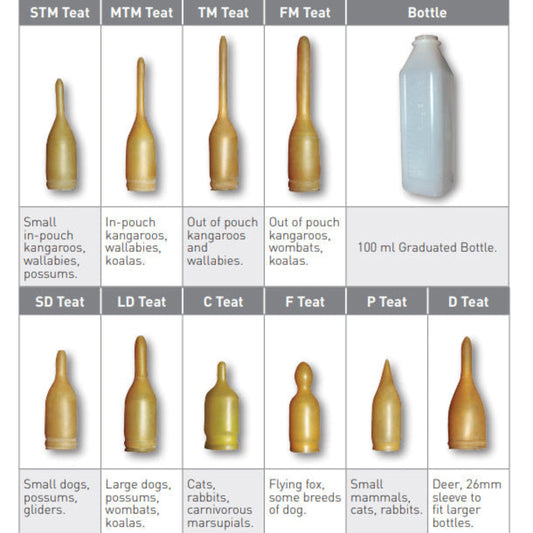 | STM Teat | MTM Teat | TM Teat | FM Teat | Bottle |
|---|---|---|---|---|
| Small in-pouch kangaroos, wallabies, possums. | In-pouch kangaroos, wallabies, koalas. | Out of pouch kangaroos and wallabies. | Out of pouch kangaroos, wombats, koalas. | 100 ml Graduated Bottle. |

| SD Teat | LD Teat | C Teat | F Teat | P Teat | D Teat |
|---|---|---|---|---|---|
| Small dogs, possums, gliders. | Large dogs, possums, wombats, koalas. | Cats, rabbits, carnivorous marsupials. | Flying fox, some breeds of dog. | Small mammals, cats, rabbits. | Deer, 26mm sleeve to fit larger bottles. |